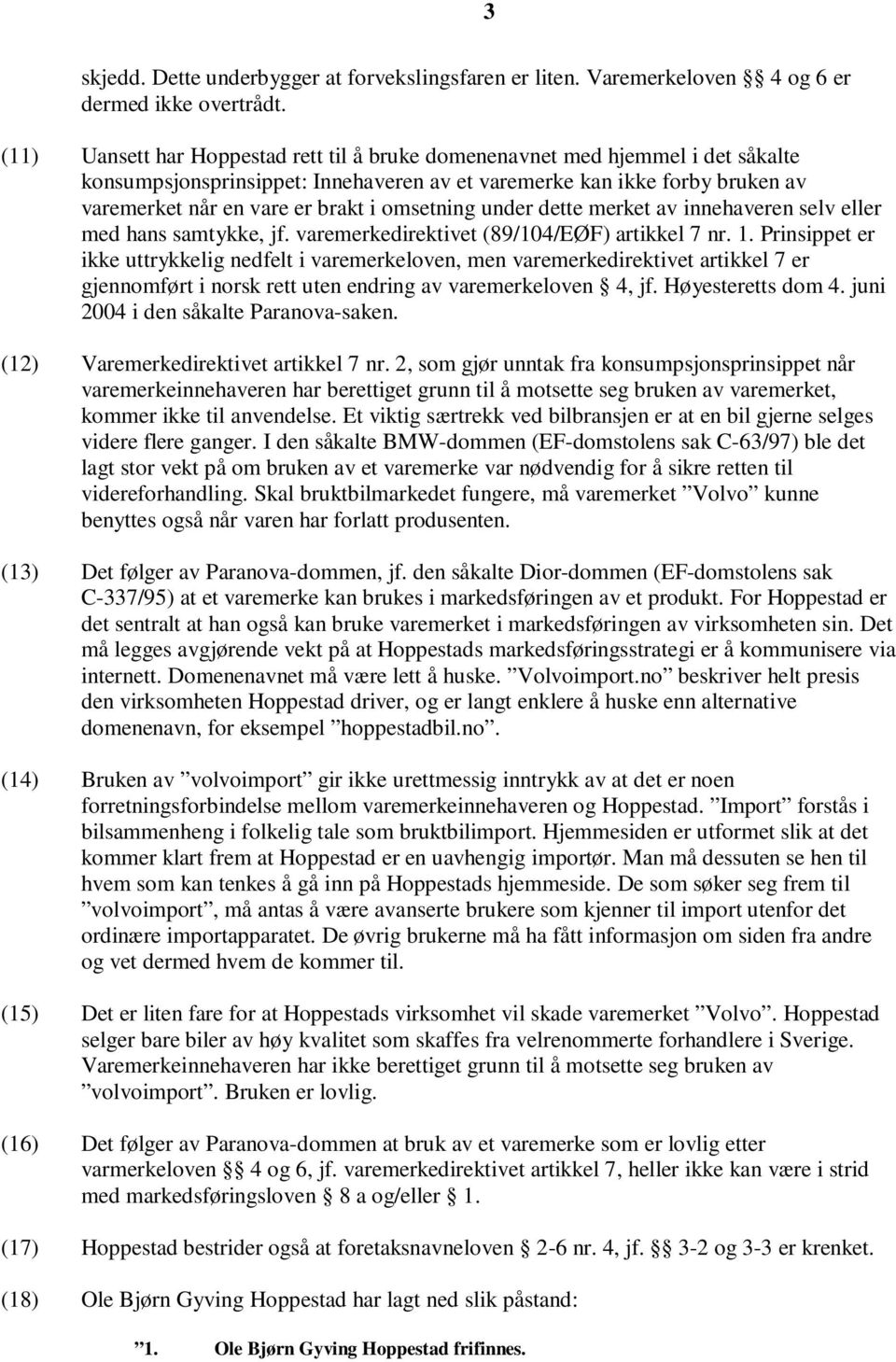 3

skjedd. Dette underbygger at forvekslingsfaren er liten. Varemerkeloven § 4 og 6 er dermed ikke overtrådt.

(11) Uansett har Hoppestad rett til å bruke domenenavnet med hjemmel i det såkalte konsumpsjonsprinsippet: Innehaveren av et varemerke kan ikke forby bruken av varemerket når en vare er brakt i omsetning under dette merket av innehaveren selv eller med hans samtykke, jf. varemerkedirektivet (89/104/EØF) artikkel 7 nr. 1. Prinsippet er ikke uttrykkelig nedfelt i varemerkeloven, men varemerkedirektivet artikkel 7 er gjennomført i norsk rett uten endring av varemerkeloven § 4, jf. Høyesteretts dom 4. juni 2004 i den såkalte Paranova-saken.

(12) Varemerkedirektivet artikkel 7 nr. 2, som gjør unntak fra konsumpsjonsprinsippet når varemerkeinnehaveren har berettiget grunn til å motsette seg bruken av varemerket, kommer ikke til anvendelse. Et viktig særtrekk ved bilbransjen er at en bil gjerne selges videre flere ganger. I den såkalte BMW-dommen (EF-domstolens sak C-63/97) ble det lagt stor vekt på om bruken av et varemerke var nødvendig for å sikre retten til videreforhandling. Skal bruktbilmarkedet fungere, må varemerket ”Volvo” kunne benyttes også når varen har forlatt produsenten.

(13) Det følger av Paranova-dommen, jf. den såkalte Dior-dommen (EF-domstolens sak C-337/95) at et varemerke kan brukes i markedsføringen av et produkt. For Hoppestad er det sentralt at han også kan bruke varemerket i markedsføringen av virksomheten sin. Det må legges avgjørende vekt på at Hoppestads markedsføringsstrategi er å kommunisere via internett. Domenenavnet må være lett å huske. ”Volvoimport.no” beskriver helt presis den virksomheten Hoppestad driver, og er langt enklere å huske enn alternative domenenavn, for eksempel ”hoppestadbil.no”.

(14) Bruken av ”volvoimport” gir ikke urettmessig inntrykk av at det er noen forretningsforbindelse mellom varemerkeinnehaveren og Hoppestad. ”Import” forstås i bilsammenheng i folkelig tale som bruktbilimport. Hjemmesiden er utformet slik at det kommer klart frem at Hoppestad er en uavhengig importør. Man må dessuten se hen til hvem som kan tenkes å gå inn på Hoppestads hjemmeside. De som søker seg frem til ”volvoimport”, må antas å være avanserte brukere som kjenner til import utenfor det ordinære importapparatet. De øvrig brukerne må ha fått informasjon om siden fra andre og vet dermed hvem de kommer til.

(15) Det er liten fare for at Hoppestads virksomhet vil skade varemerket ”Volvo”. Hoppestad selger bare biler av høy kvalitet som skaffes fra velrenommerte forhandlere i Sverige. Varemerkeinnehaveren har ikke berettiget grunn til å motsette seg bruken av ”volvoimport”. Bruken er lovlig.

(16) Det følger av Paranova-dommen at bruk av et varemerke som er lovlig etter varmerkeloven §§ 4 og 6, jf. varemerkedirektivet artikkel 7, heller ikke kan være i strid med markedsføringsloven § 8 a og/eller § 1.

(17) Hoppestad bestrider også at foretaksnavneloven § 2-6 nr. 4, jf. §§ 3-2 og 3-3 er krenket.

(18) Ole Bjørn Gyving Hoppestad har lagt ned slik påstand:

”1. Ole Bjørn Gyving Hoppestad frifinnes.